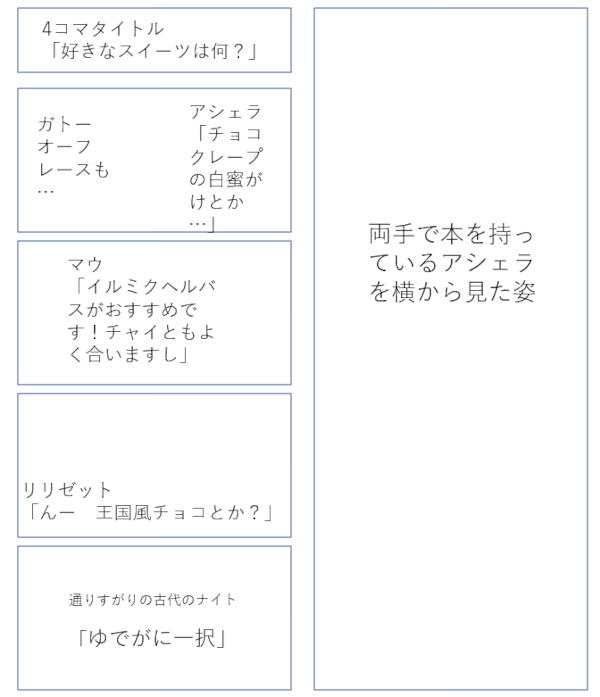 4コマタイトル
「好きなスイーツは何？」

ガトーオーフレースも…

アシェラ
「チョコクレープの白蜜がけとか…」

マウ
「イルミクヘルバスがおすすめです！チャイともよく合いますし」

リリゼット
「んー　王国風チョコとか？」

通りすがりの古代のナイト

「ゆでがに一択」

両手で本を持っているアシェラを横から見た姿